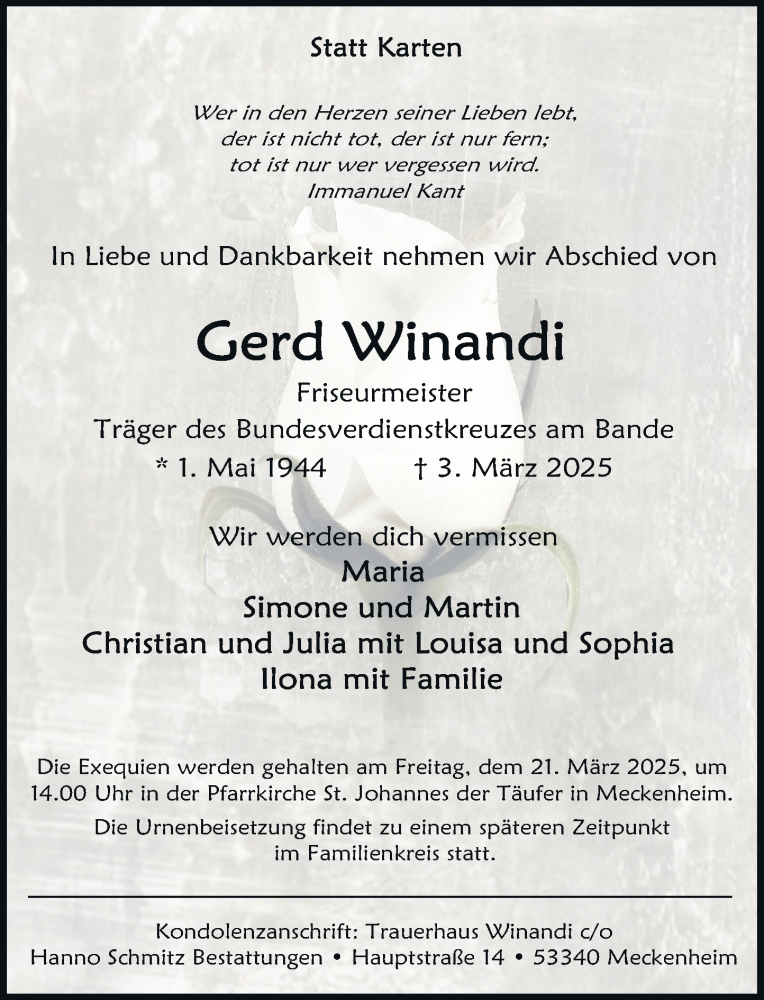 Statt Karten

Wer in den Herzen seiner Lieben lebt,
der ist nicht tot, der ist nur fern;
tot ist nur wer vergessen wird.
Immanuel Kant

In Liebe und Dankbarkeit nehmen wir Abschied von

Gerd Winandi

Friseurmeister
Träger des Bundesverdienstkreuzes am Bande
* 1. Mai 1944 † 3. März 2025

Wir werden dich vermissen
Maria
Simone und Martin
Christian und Julia mit Louisa und Sophia
Ilona mit Familie

Die Exequien werden gehalten am Freitag, dem 21. März 2025, um 14.00 Uhr in der Pfarrkirche St. Johannes der Täufer in Meckenheim.

Die Urnenbeisetzung findet zu einem späteren Zeitpunkt im Familienkreis statt.

Kondolenzanschrift: Trauerhaus Winandi c/o
Hanno Schmitz Bestattungen • Hauptstraße 14 • 53340 Meckenheim